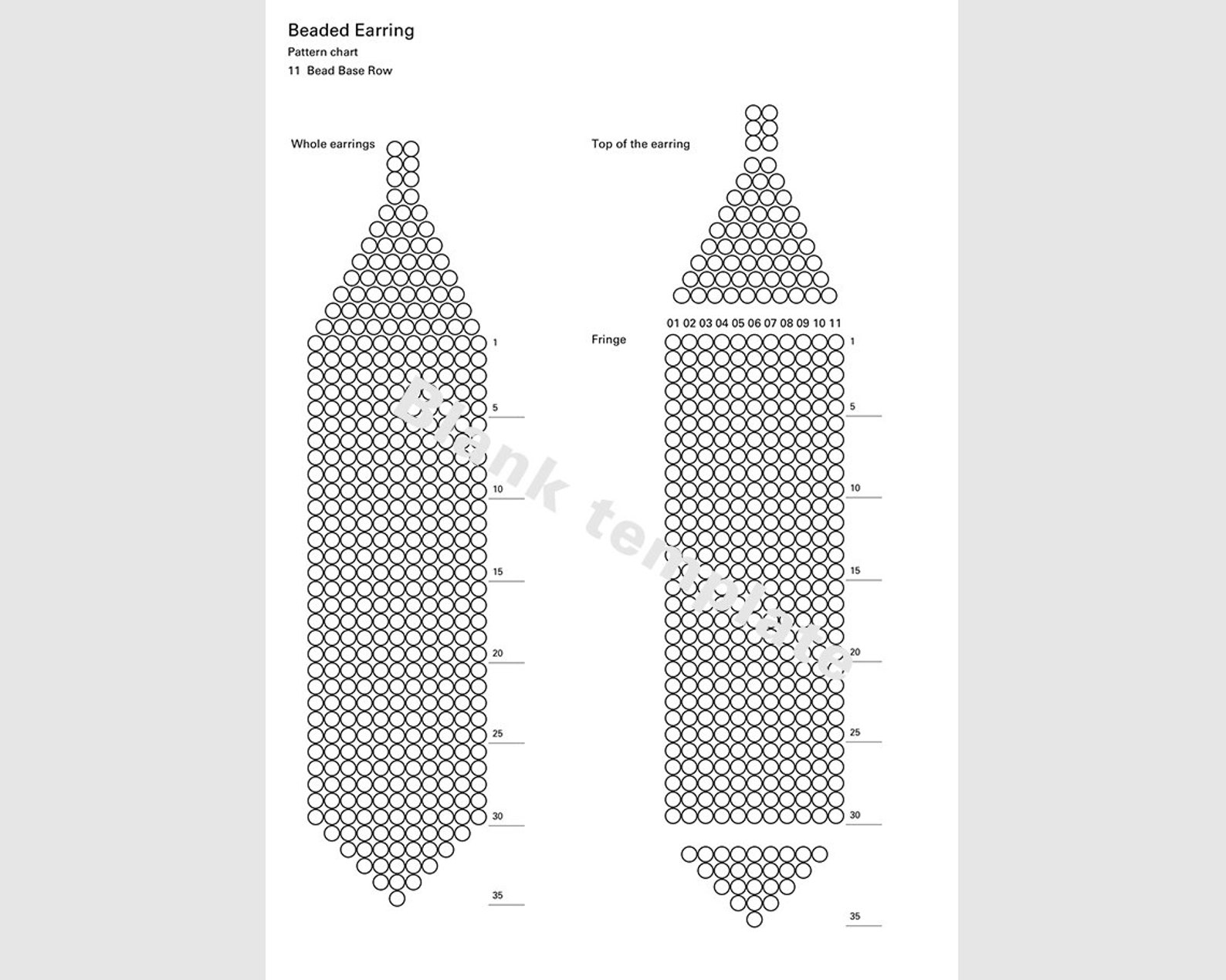 Beaded Earring
Pattern chart
11 Bead Base Row

Whole earrings

1
5
10
15
20
25
30
35

Top of the earring

01 02 03 04 05 06 07 08 09 10 11

Fringe

1
5
10
15
20
25
30
35

Blank template